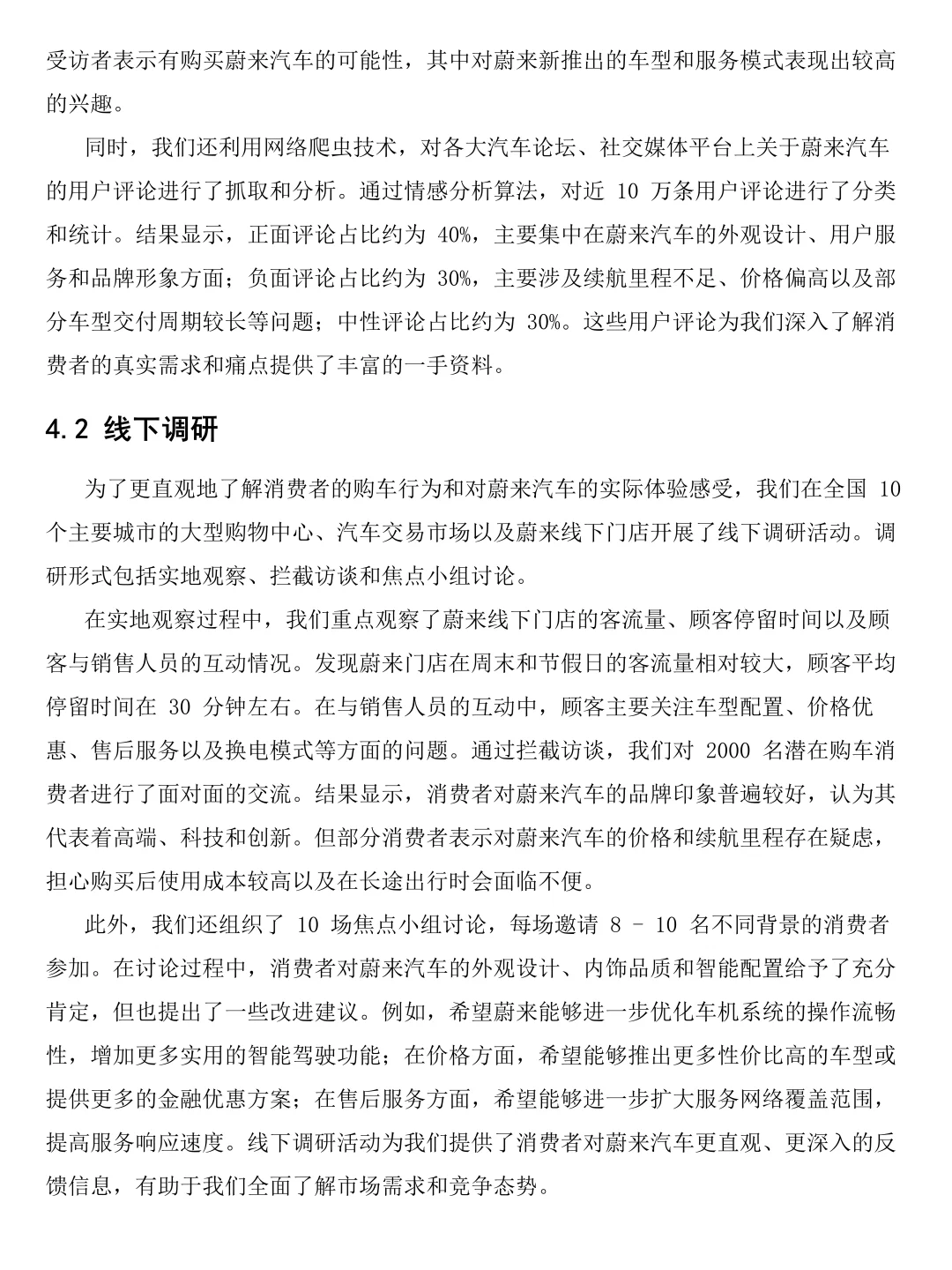 受访者表示有购买蔚来汽车的可能性，其中对蔚来新推出的车型和服务模式表现出较高的兴趣。

同时，我们还利用网络爬虫技术，对各大汽车论坛、社交媒体平台上关于蔚来汽车的用户评论进行了抓取和分析。通过情感分析算法，对近 10 万条用户评论进行了分类和统计。结果显示，正面评论占比约为 40%，主要集中在蔚来汽车的外观设计、用户服务和品牌形象方面；负面评论占比约为 30%，主要涉及续航里程不足、价格偏高以及部分车型交付周期较长等问题；中性评论占比约为 30%。这些用户评论为我们深入了解消费者的真实需求和痛点提供了丰富的一手资料。

4.2 线下调研

为了更直观地了解消费者的购车行为和对蔚来汽车的实际体验感受，我们在全国 10 个主要城市的大型购物中心、汽车交易市场以及蔚来线下门店开展了线下调研活动。调研形式包括实地观察、拦截访谈和焦点小组讨论。

在实地观察过程中，我们重点观察了蔚来线下门店的客流量、顾客停留时间以及顾客与销售人员的互动情况。发现蔚来门店在周末和节假日的客流量相对较大，顾客平均停留时间在 30 分钟左右。在与销售人员的互动中，顾客主要关注车型配置、价格优惠、售后服务以及换电模式等方面的问题。通过拦截访谈，我们对 2000 名潜在购车消费者进行了面对面的交流。结果显示，消费者对蔚来汽车的品牌印象普遍较好，认为其代表着高端、科技和创新。但部分消费者表示对蔚来汽车的价格和续航里程存在疑虑，担心购买后使用成本较高以及在长途出行时会面临不便。

此外，我们还组织了 10 场焦点小组讨论，每场邀请 8 - 10 名不同背景的消费者参加。在讨论过程中，消费者对蔚来汽车的外观设计、内饰品质和智能配置给予了充分肯定，但也提出了一些改进建议。例如，希望蔚来能够进一步优化车机系统的操作流畅性，增加更多实用的智能驾驶功能；在价格方面，希望能够推出更多性价比高的车型或提供更多的金融优惠方案；在售后服务方面，希望能够进一步扩大服务网络覆盖范围，提高服务响应速度。线下调研活动为我们提供了消费者对蔚来汽车更直观、更深入的反馈信息，有助于我们全面了解市场需求和竞争态势。